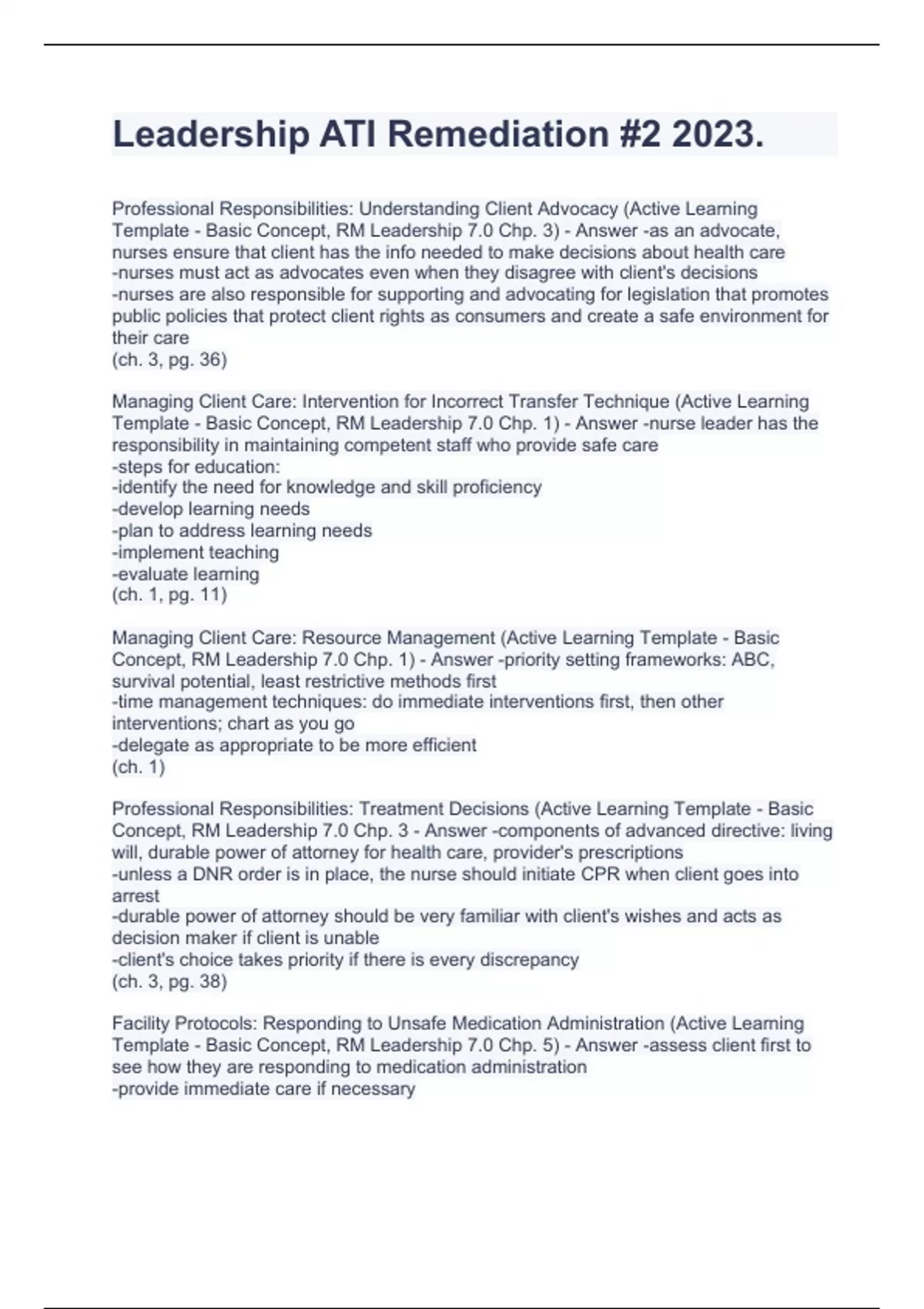 Leadership ATI Remediation #2 2023.

Professional Responsibilities: Understanding Client Advocacy (Active Learning Template - Basic Concept, RM Leadership 7.0 Chp. 3) - Answer -as an advocate, nurses ensure that client has the info needed to make decisions about health care
-nurses must act as advocates even when they disagree with client's decisions
-nurses are also responsible for supporting and advocating for legislation that promotes public policies that protect client rights as consumers and create a safe environment for their care
(ch. 3, pg. 36)

Managing Client Care: Intervention for Incorrect Transfer Technique (Active Learning Template - Basic Concept, RM Leadership 7.0 Chp. 1) - Answer -nurse leader has the responsibility in maintaining competent staff who provide safe care
-steps for education:
-identify the need for knowledge and skill proficiency
-develop learning needs
-plan to address learning needs
-implement teaching
-evaluate learning
(ch. 1, pg. 11)

Managing Client Care: Resource Management (Active Learning Template - Basic Concept, RM Leadership 7.0 Chp. 1) - Answer -priority setting frameworks: ABC, survival potential, least restrictive methods first
-time management techniques: do immediate interventions first, then other interventions; chart as you go
-delegate as appropriate to be more efficient
(ch. 1)

Professional Responsibilities: Treatment Decisions (Active Learning Template - Basic Concept, RM Leadership 7.0 Chp. 3 - Answer -components of advanced directive: living will, durable power of attorney for health care, provider's prescriptions
-unless a DNR order is in place, the nurse should initiate CPR when client goes into arrest
-durable power of attorney should be very familiar with client's wishes and acts as decision maker if client is unable
-client's choice takes priority if there is every discrepancy
(ch. 3, pg. 38)

Facility Protocols: Responding to Unsafe Medication Administration (Active Learning Template - Basic Concept, RM Leadership 7.0 Chp. 5) - Answer -assess client first to see how they are responding to medication administration
-provide immediate care if necessary